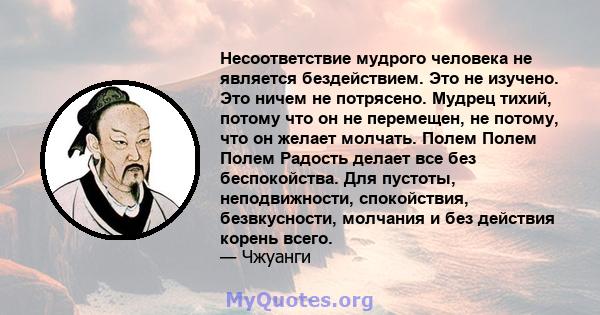 Несоответствие мудрого человека не является бездействием. Это не изучено. Это ничем не потрясено. Мудрец тихий, потому что он не перемещен, не потому, что он желает молчать. Полем Полем Полем Радость делает все без беспокойства. Для пустоты, неподвижности, спокойствия, безвкусности, молчания и без действия корень всего.
— Чжуанги

MyQuotes.org